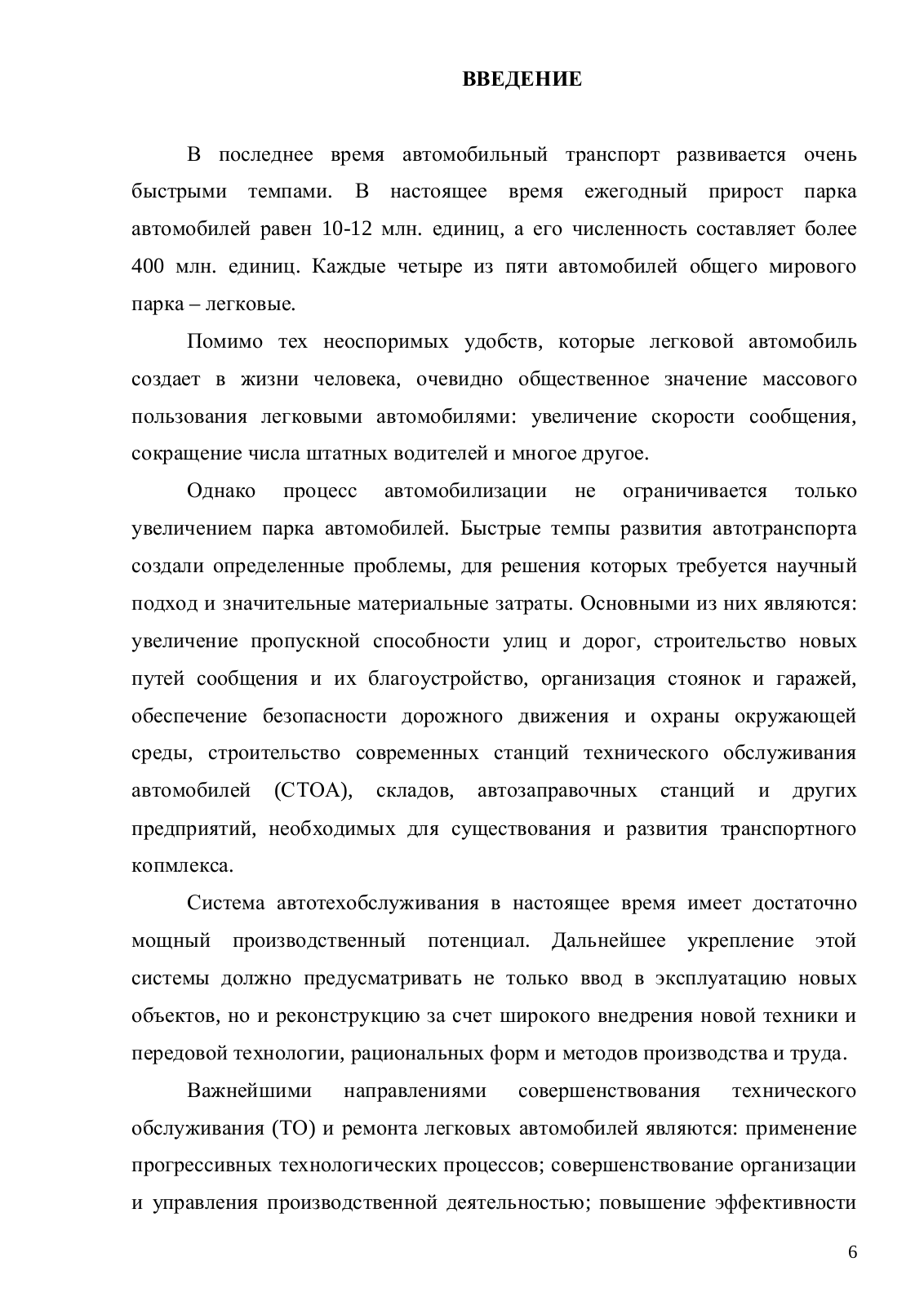 ВВЕДЕНИЕ

В последнее время автомобильный транспорт развивается очень быстрыми темпами. В настоящее время ежегодный прирост парка автомобилей равен 10-12 млн. единиц, а его численность составляет более 400 млн. единиц. Каждые четыре из пяти автомобилей общего мирового парка – легковые.

Помимо тех неоспоримых удобств, которые легковой автомобиль создает в жизни человека, очевидно общественное значение массового пользования легковыми автомобилями: увеличение скорости сообщения, сокращение числа штатных водителей и многое другое.

Однако процесс автомобилизации не ограничивается только увеличением парка автомобилей. Быстрые темпы развития автотранспорта создали определенные проблемы, для решения которых требуется научный подход и значительные материальные затраты. Основными из них являются: увеличение пропускной способности улиц и дорог, строительство новых путей сообщения и их благоустройство, организация стоянок и гаражей, обеспечение безопасности дорожного движения и охраны окружающей среды, строительство современных станций технического обслуживания автомобилей (СТОА), складов, автозаправочных станций и других предприятий, необходимых для существования и развития транспортного копмлекса.

Система автотехобслуживания в настоящее время имеет достаточно мощный производственный потенциал. Дальнейшее укрепление этой системы должно предусматривать не только ввод в эксплуатацию новых объектов, но и реконструкцию за счет широкого внедрения новой техники и передовой технологии, рациональных форм и методов производства и труда.

Важнейшими направлениями совершенствования технического обслуживания (ТО) и ремонта легковых автомобилей являются: применение прогрессивных технологических процессов; совершенствование организации и управления производственной деятельностью; повышение эффективности

6